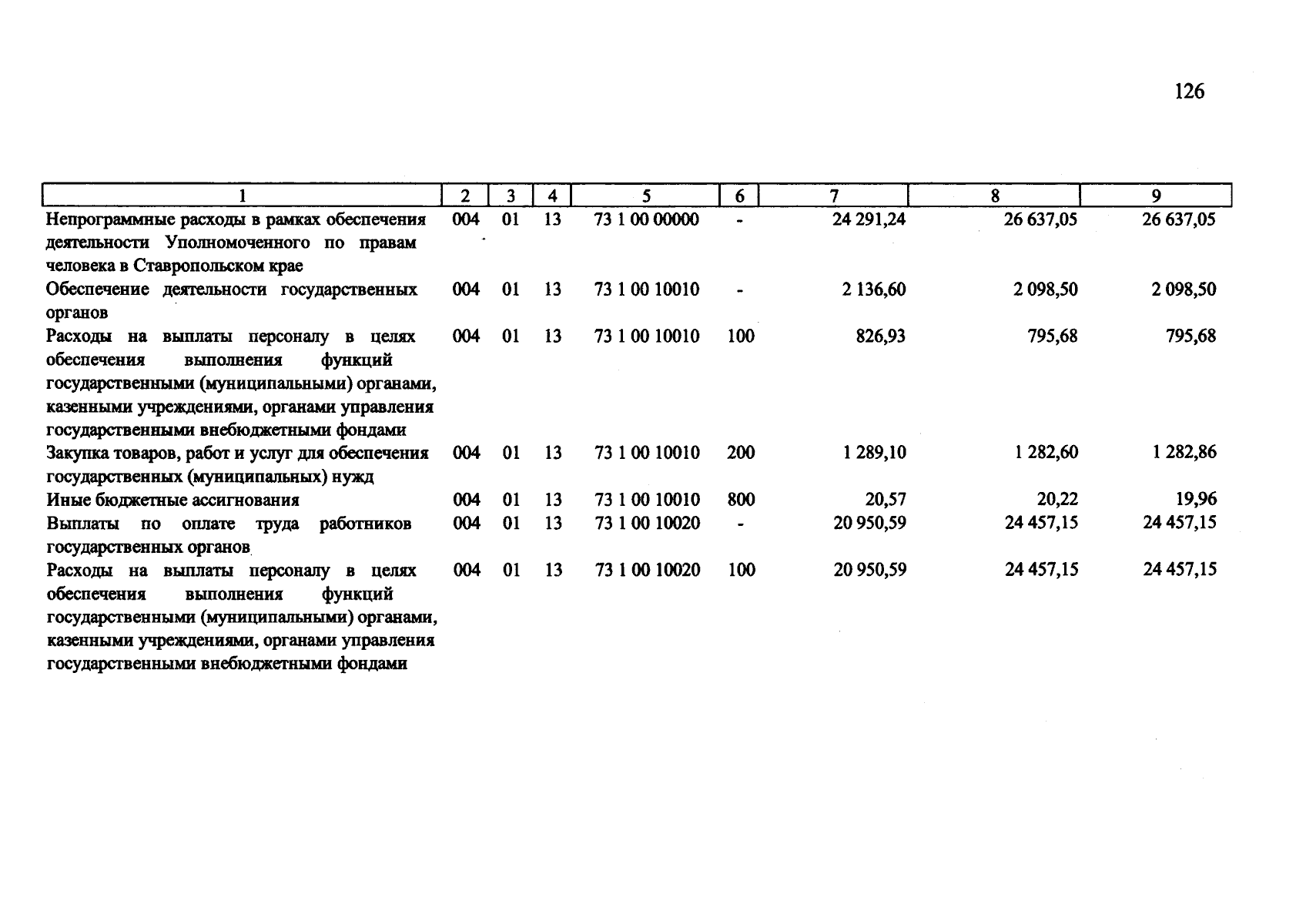 126

| 1 | 2 | 3 | 4 | 5 | 6 | 7 | 8 | 9 |
|---|---|---|---|---|---|---|---|---|
| Непрограммные расходы в рамках обеспечения деятельности Уполномоченного по правам человека в Ставропольском крае | 004 | 01 | 13 | 73 1 00 00000 | - | 24 291,24 | 26 637,05 | 26 637,05 |
| Обеспечение деятельности государственных органов | 004 | 01 | 13 | 73 1 00 10010 | - | 2 136,60 | 2 098,50 | 2 098,50 |
| Расходы на выплаты персоналу в целях обеспечения выполнения функций государственными (муниципальными) органами, казенными учреждениями, органами управления государственными внебюджетными фондами | 004 | 01 | 13 | 73 1 00 10010 | 100 | 826,93 | 795,68 | 795,68 |
| Закупка товаров, работ и услуг для обеспечения государственных (муниципальных) нужд | 004 | 01 | 13 | 73 1 00 10010 | 200 | 1 289,10 | 1 282,60 | 1 282,86 |
| Иные бюджетные ассигнования | 004 | 01 | 13 | 73 1 00 10010 | 800 | 20,57 | 20,22 | 19,96 |
| Выплаты по оплате труда работников государственных органов | 004 | 01 | 13 | 73 1 00 10020 | - | 20 950,59 | 24 457,15 | 24 457,15 |
| Расходы на выплаты персоналу в целях обеспечения выполнения функций государственными (муниципальными) органами, казенными учреждениями, органами управления государственными внебюджетными фондами | 004 | 01 | 13 | 73 1 00 10020 | 100 | 20 950,59 | 24 457,15 | 24 457,15 |